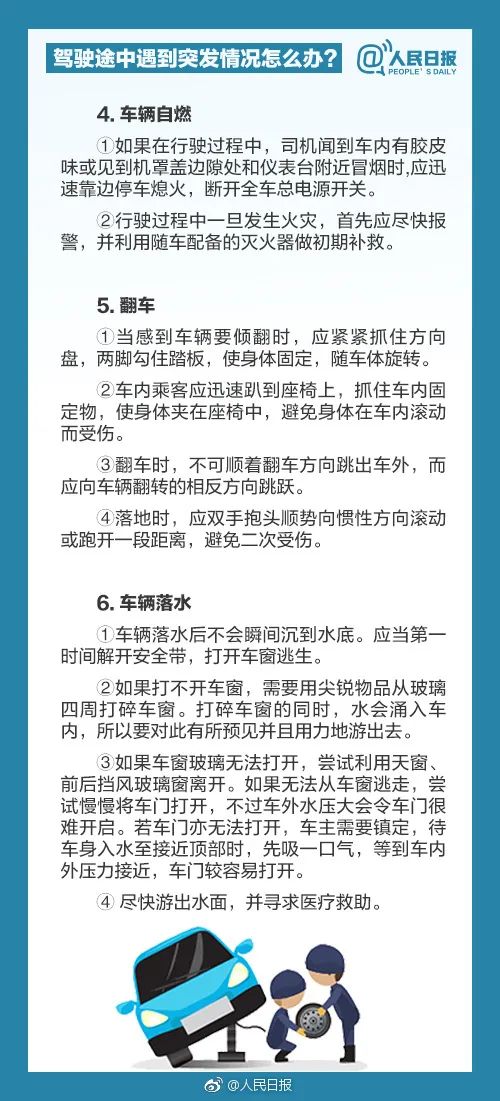 驾驶途中遇到突发情况怎么办？

@人民日报
PEOPLE'S DAILY

4. 车辆自燃

①如果在行驶过程中，司机闻到车内有胶皮味或见到机罩盖边隙处和仪表台附近冒烟时，应迅速靠边停车熄火，断开全车总电源开关。

②行驶过程中一旦发生火灾，首先应尽快报警，并利用随车配备的灭火器做初期补救。

5. 翻车

①当感到车辆要倾翻时，应紧紧抓住方向盘，两脚勾住踏板，使身体固定，随车体旋转。

②车内乘客应迅速趴到座椅上，抓住车内固定物，使身体夹在座椅中，避免身体在车内滚动而受伤。

③翻车时，不可顺着翻车方向跳出车外，而应向车辆翻转的相反方向跳跃。

④落地时，应双手抱头顺势向惯性方向滚动或跑开一段距离，避免二次受伤。

6. 车辆落水

①车辆落水后不会瞬间沉到水底。应当第一时间解开安全带，打开车窗逃生。

②如果打不开车窗，需要用尖锐物品从玻璃四周打碎车窗。打碎车窗的同时，水会涌入车内，所以要对此有所预见并且用力地游出去。

③如果车窗玻璃无法打开，尝试利用天窗、前后挡风玻璃窗离开。如果无法从车窗逃走，尝试慢慢将车门打开，不过车外水压大会令车门很难开启。若车门亦无法打开，车主需要镇定，待车身入水至接近顶部时，先吸一口气，等到车内外压力接近，车门较容易打开。

④ 尽快游出水面，并寻求医疗救助。

@人民日报